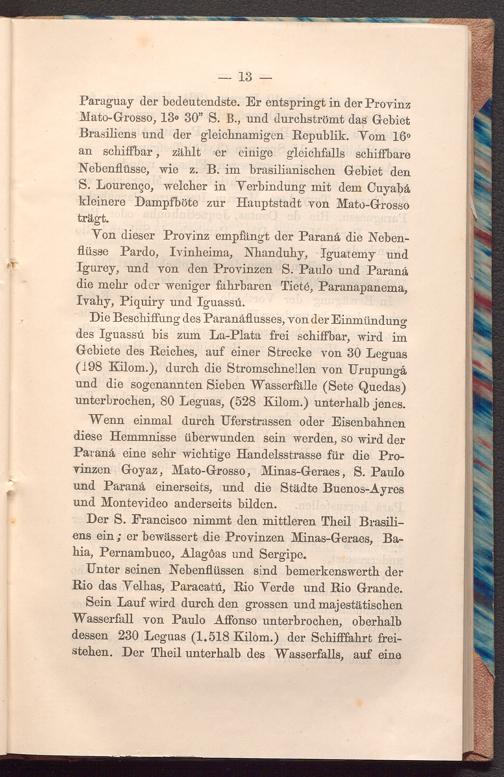 — 13 —

Paraguay der bedeutendste. Er entspringt in der Provinz Mato-Grosso, 13° 30" S. B., und durchströmt das Gebiet Brasiliens und der gleichnamigen Republik. Vom 16° an schiffbar, zählt er einige gleichfalls schiffbare Nebenflüsse, wie z. B. im brasilianischen Gebiet den S. Lourenço, welcher in Verbindung mit dem Cuyabá kleinere Dampfböte zur Hauptstadt von Mato-Grosso trägt.

Von dieser Provinz empfängt der Paraná die Nebenflüsse Pardo, Ivinheima, Nhanduhy, Iguatemy und Igurey, und von den Provinzen S. Paulo und Paraná die mehr oder weniger fahrbaren Tieté, Paranapanema, Ivahy, Piquiry und Iguassú.

Die Beschiffung des Paranáflusses, von der Einmündung des Iguassú bis zum La-Plata frei schiffbar, wird im Gebiete des Reiches, auf einer Strecke von 30 Leguas (198 Kilom.), durch die Stromschnellen von Urupungá und die sogenannten Sieben Wasserfälle (Sete Quedas) unterbrochen, 80 Leguas, (528 Kilom.) unterhalb jenes.

Wenn einmal durch Uferstrassen oder Eisenbahnen diese Hemmnisse überwunden sein werden, so wird der Paraná eine sehr wichtige Handelsstrasse für die Provinzen Goyaz, Mato-Grosso, Minas-Geraes, S. Paulo und Paraná einerseits, und die Städte Buenos-Ayres und Montevideo anderseits bilden.

Der S. Francisco nimmt den mittleren Theil Brasiliens ein; er bewässert die Provinzen Minas-Geraes, Bahia, Pernambuco, Alagôas und Sergipe.

Unter seinen Nebenflüssen sind bemerkenswerth der Rio das Velhas, Paracatú, Rio Verde und Rio Grande.

Sein Lauf wird durch den grossen und majestätischen Wasserfall von Paulo Affonso unterbrochen, oberhalb dessen 230 Leguas (1.518 Kilom.) der Schifffahrt freistehen. Der Theil unterhalb des Wasserfalls, auf eine